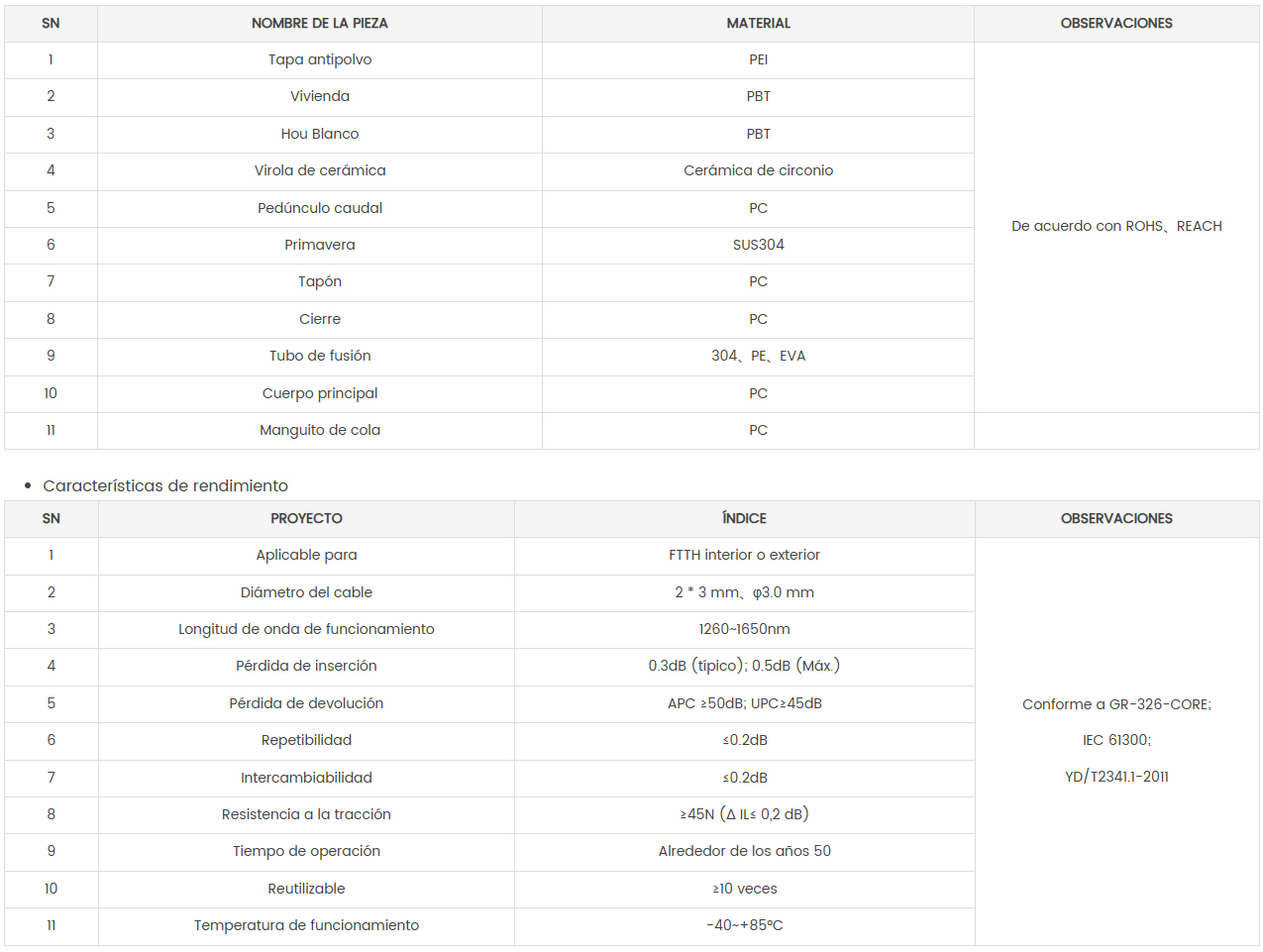 | SN | NOMBRE DE LA PIEZA | MATERIAL | OBSERVACIONES |
|---|---|---|---|
| 1 | Tapa antipolvo | PEI | De acuerdo con ROHS、REACH |
| 2 | Vivienda | PBT | |
| 3 | Hou Blanco | PBT | |
| 4 | Virola de cerámica | Cerámica de circonio | |
| 5 | Pedúnculo caudal | PC | |
| 6 | Primavera | SUS304 | |
| 7 | Tapón | PC | |
| 8 | Cierre | PC | |
| 9 | Tubo de fusión | 304、PE、EVA | |
| 10 | Cuerpo principal | PC | |
| 11 | Manguito de cola | PC | |

• Características de rendimiento

| SN | PROYECTO | ÍNDICE | OBSERVACIONES |
|---|---|---|---|
| 1 | Aplicable para | FTTH interior o exterior | Conforme a GR-326-CORE; IEC 61300; YD/T2341.1-2011 |
| 2 | Diámetro del cable | 2 * 3 mm、φ3.0 mm | |
| 3 | Longitud de onda de funcionamiento | 1260~1650nm | |
| 4 | Pérdida de inserción | 0.3dB (típico); 0.5dB (Máx.) | |
| 5 | Pérdida de devolución | APC ≥50dB; UPC≥45dB | |
| 6 | Repetibilidad | ≤0.2dB | |
| 7 | Intercambiabilidad | ≤0.2dB | |
| 8 | Resistencia a la tracción | ≥45N (Δ IL≤ 0,2 dB) | |
| 9 | Tiempo de operación | Alrededor de los años 50 | |
| 10 | Reutilizable | ≥10 veces | |
| 11 | Temperatura de funcionamiento | -40~+85°C | |